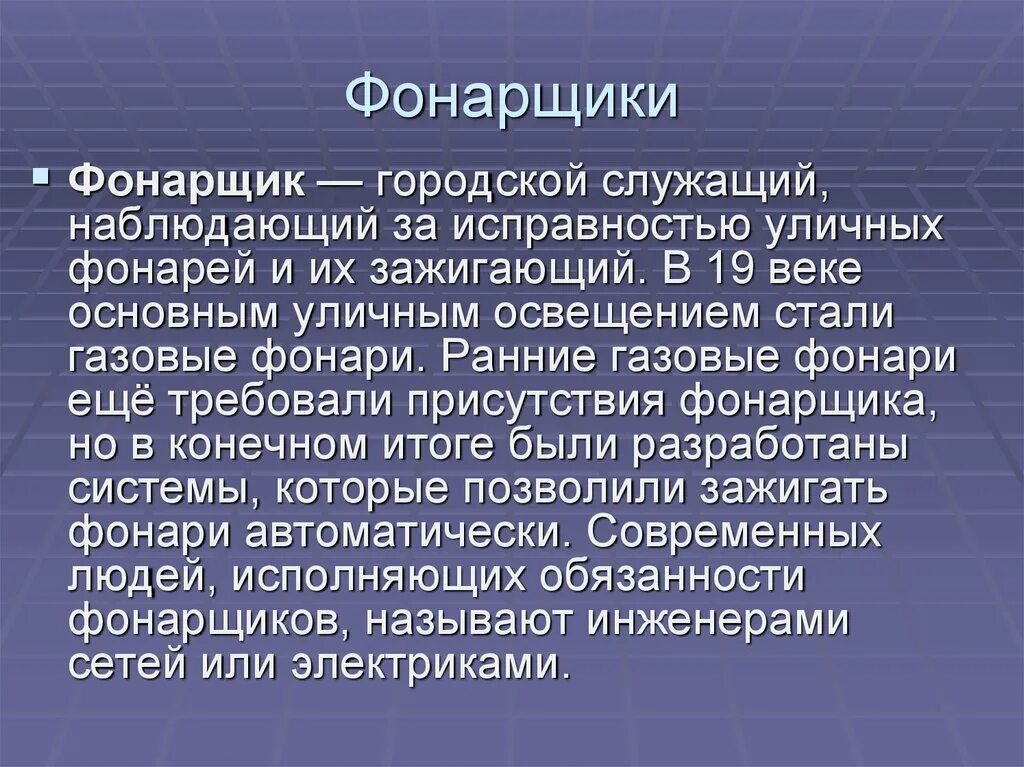 Фонарщики

Фонарщик — городской служащий, наблюдающий за исправностью уличных фонарей и их зажигающий. В 19 веке основным уличным освещением стали газовые фонари. Ранние газовые фонари ещё требовали присутствия фонарщика, но в конечном итоге были разработаны системы, которые позволили зажигать фонари автоматически. Современных людей, исполняющих обязанности фонарщиков, называют инженерами сетей или электриками.